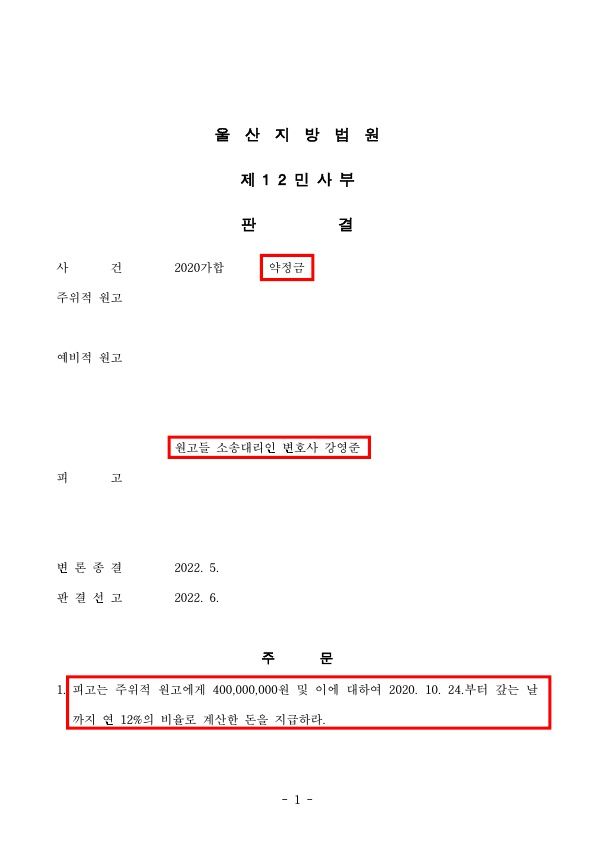 울 산 지 방 법 원

제 1 2 민 사 부

판 결

사 건 2020가합 약정금

주위적 원고

예비적 원고

원고들 소송대리인 변호사 강영준

피 고

변 론 종 결 2022. 5.

판 결 선 고 2022. 6.

주 문

1. 피고는 주위적 원고에게 400,000,000원 및 이에 대하여 2020. 10. 24.부터 갚는 날까지 연 12%의 비율로 계산한 돈을 지급하라.

- 1 -